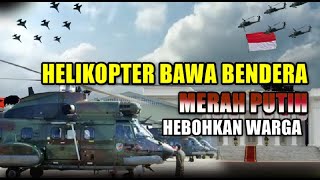 HELIKOPTER BAWA BENDERA
MERAH PUTIH
HEBOHKAN WARGA